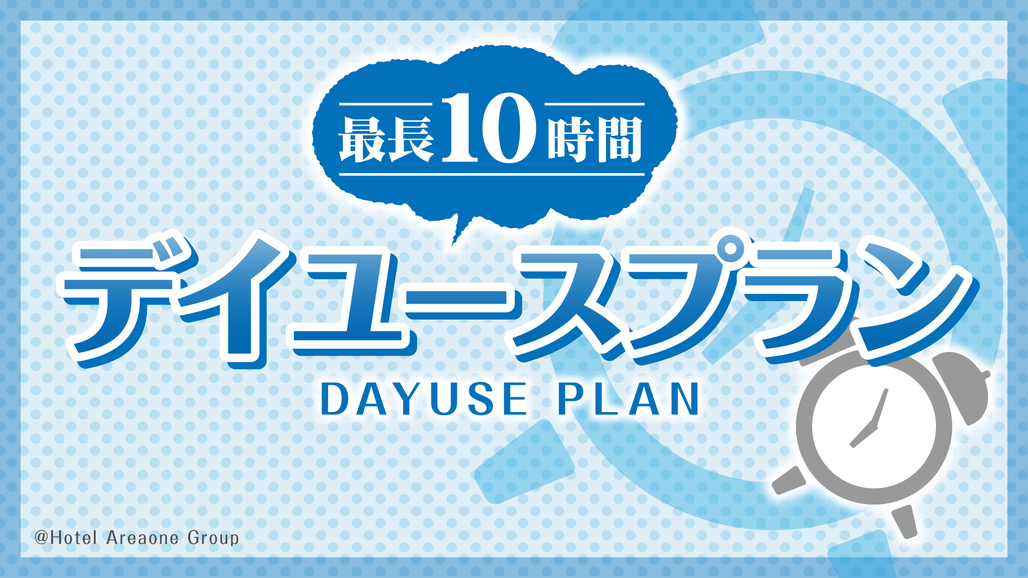 最長10時間

デイユースプラン

DAYUSE PLAN

@Hotel Areaone Group